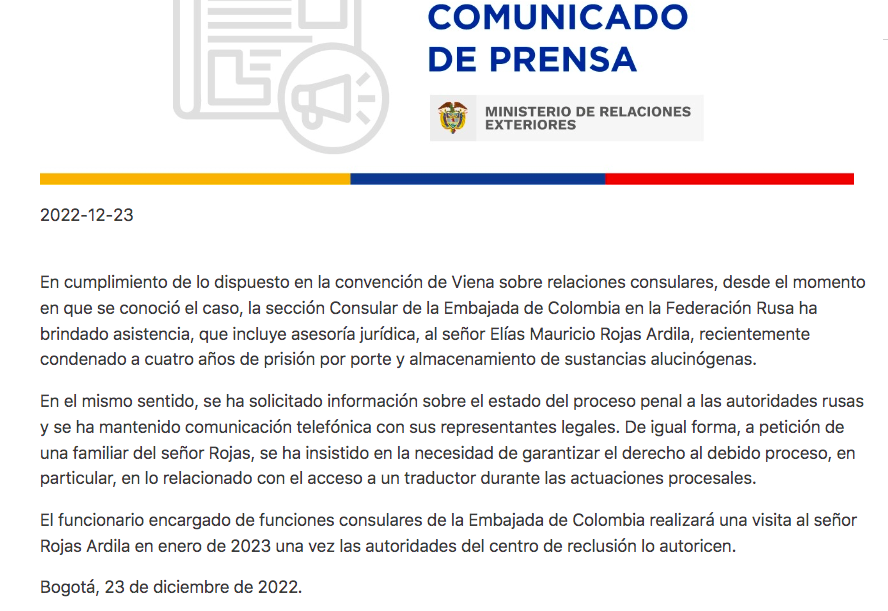 COMUNICADO DE PRENSA

MINISTERIO DE RELACIONES EXTERIORES

2022-12-23

En cumplimiento de lo dispuesto en la convención de Viena sobre relaciones consulares, desde el momento en que se conoció el caso, la sección Consular de la Embajada de Colombia en la Federación Rusa ha brindado asistencia, que incluye asesoría jurídica, al señor Elías Mauricio Rojas Ardila, recientemente condenado a cuatro años de prisión por porte y almacenamiento de sustancias alucinógenas.

En el mismo sentido, se ha solicitado información sobre el estado del proceso penal a las autoridades rusas y se ha mantenido comunicación telefónica con sus representantes legales. De igual forma, a petición de una familiar del señor Rojas, se ha insistido en la necesidad de garantizar el derecho al debido proceso, en particular, en lo relacionado con el acceso a un traductor durante las actuaciones procesales.

El funcionario encargado de funciones consulares de la Embajada de Colombia realizará una visita al señor Rojas Ardila en enero de 2023 una vez las autoridades del centro de reclusión lo autoricen.

Bogotá, 23 de diciembre de 2022.